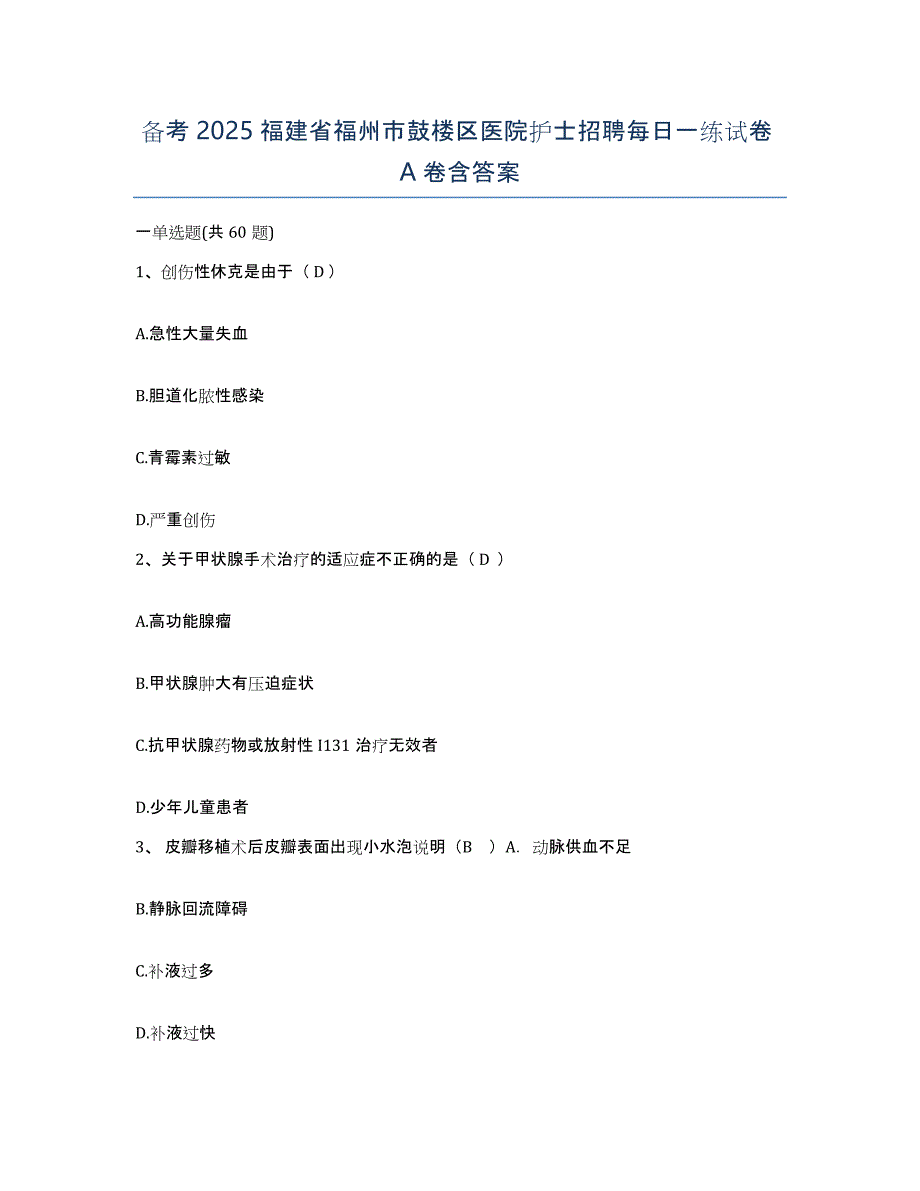 备考 2025 福建省福州市鼓楼区医院护士招聘每日一练试卷 A 卷含答案

一单选题(共 60 题)

1、创伤性休克是由于（ D ）

A.急性大量失血

B.胆道化脓性感染

C.青霉素过敏

D.严重创伤

2、关于甲状腺手术治疗的适应症不正确的是（ D ）

A.高功能腺瘤

B.甲状腺肿大有压迫症状

C.抗甲状腺药物或放射性 I131 治疗无效者

D.少年儿童患者

3、 皮瓣移植术后皮瓣表面出现小水泡说明（B ）A. 动脉供血不足

B.静脉回流障碍

C.补液过多

D.补液过快